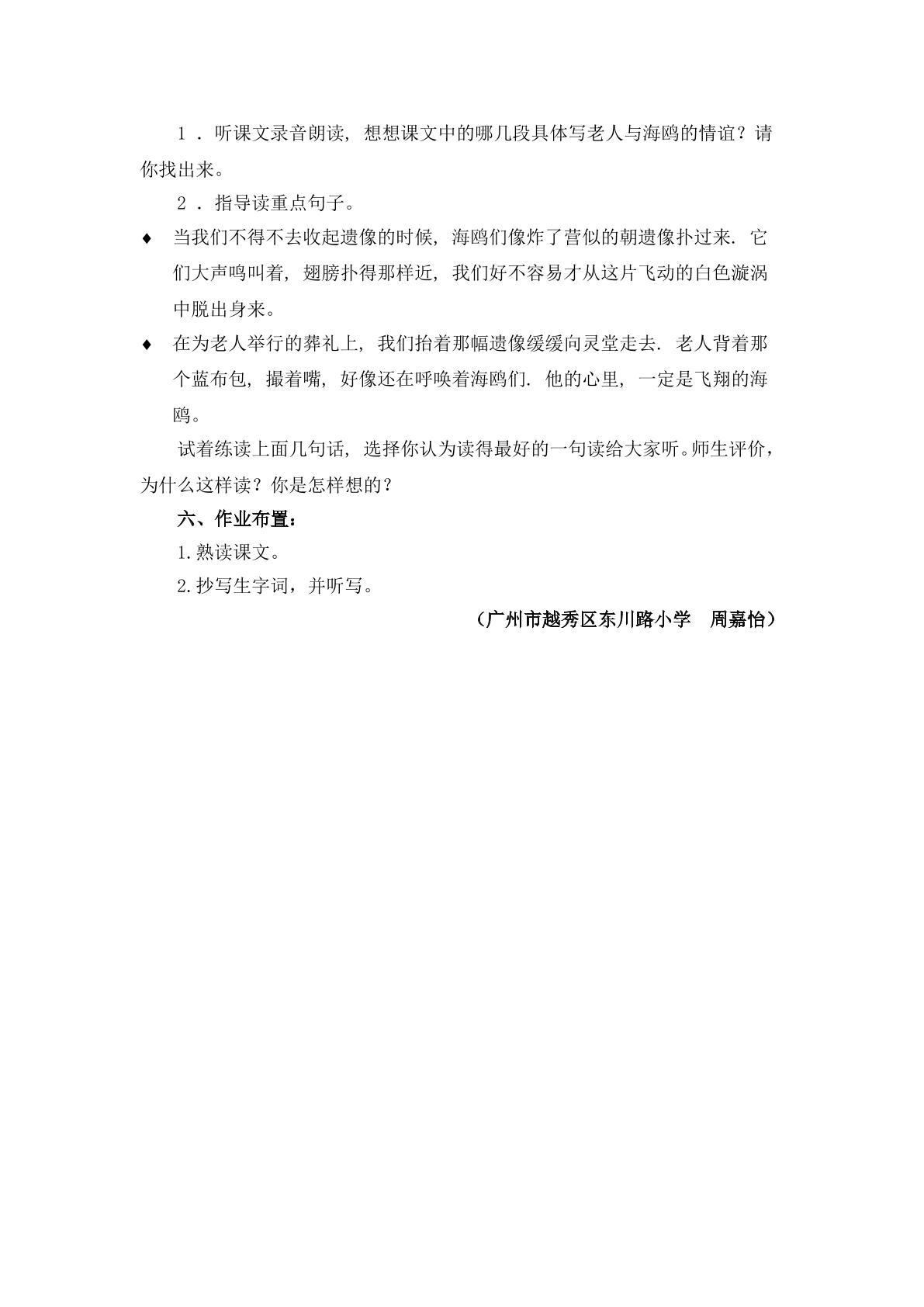 １．听课文录音朗读，想想课文中的哪几段具体写老人与海鸥的情谊？请你找出来。

２．指导读重点句子。

♦ 当我们不得不去收起遗像的时候，海鸥们像炸了营似的朝遗像扑过来．它们大声鸣叫着，翅膀扑得那样近，我们好不容易才从这片飞动的白色漩涡中脱出身来。

♦ 在为老人举行的葬礼上，我们抬着那幅遗像缓缓向灵堂走去．老人背着那个蓝布包，撮着嘴，好像还在呼唤着海鸥们．他的心里，一定是飞翔的海鸥。

试着练读上面几句话，选择你认为读得最好的一句读给大家听。师生评价，为什么这样读？你是怎样想的？

六、作业布置：

1.熟读课文。

2.抄写生字词，并听写。

（广州市越秀区东川路小学 周嘉怡）